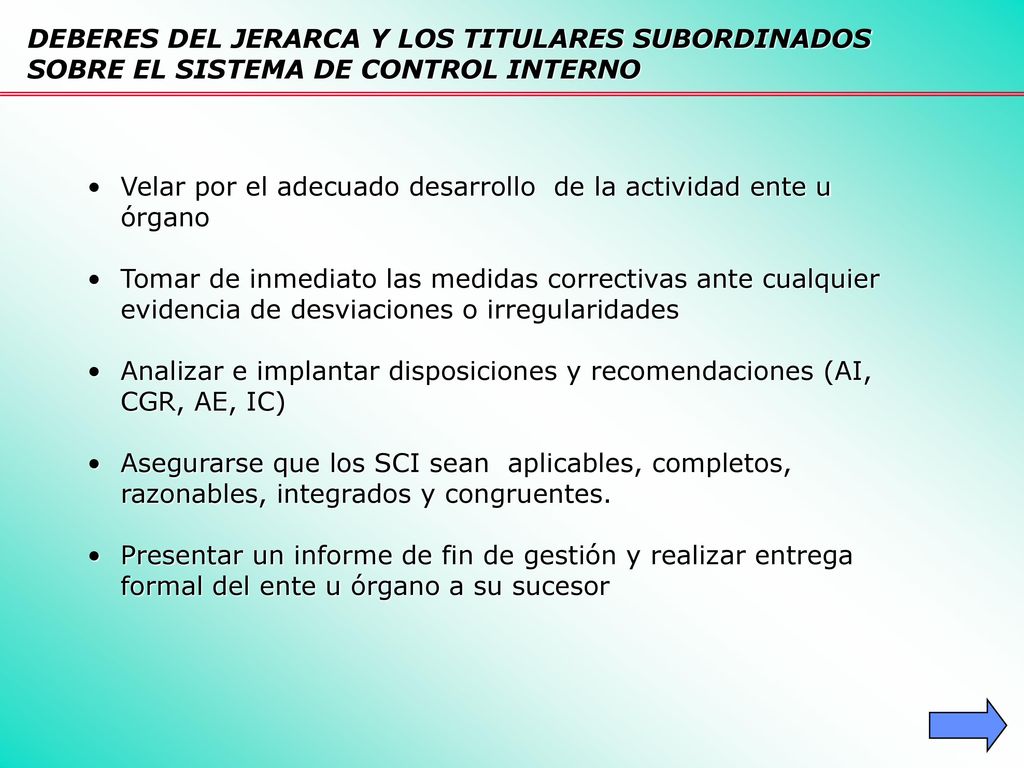 DEBERES DEL JERARCA Y LOS TITULARES SUBORDINADOS SOBRE EL SISTEMA DE CONTROL INTERNO

• Velar por el adecuado desarrollo de la actividad ente u órgano

• Tomar de inmediato las medidas correctivas ante cualquier evidencia de desviaciones o irregularidades

• Analizar e implantar disposiciones y recomendaciones (AI, CGR, AE, IC)

• Asegurarse que los SCI sean aplicables, completos, razonables, integrados y congruentes.

• Presentar un informe de fin de gestión y realizar entrega formal del ente u órgano a su sucesor